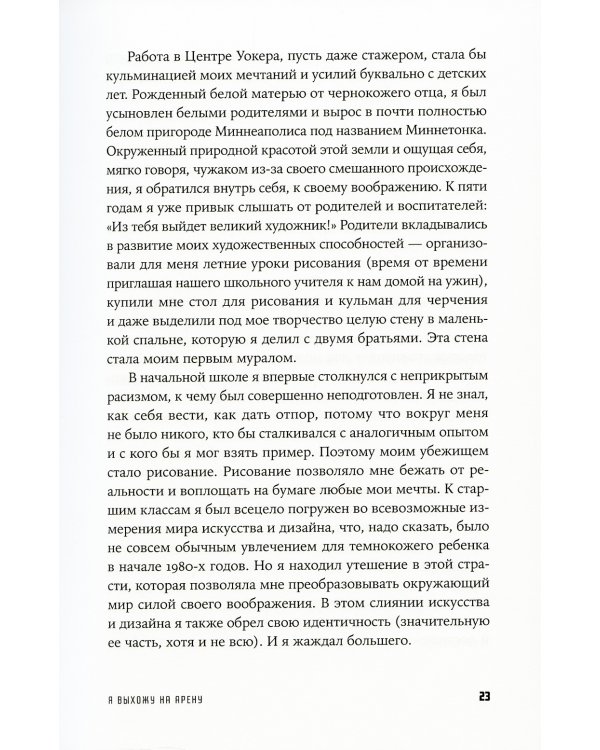 Работа в Центре Уокера, пусть даже стажером, стала бы кульминацией моих мечтаний и усилий буквально с детских лет. Рожденный белой матерью от чернокожего отца, я был усыновлен белыми родителями и вырос в почти полностью белом пригороде Миннеаполиса под названием Миннетонка. Окруженный природной красотой этой земли и ощущая себя, мягко говоря, чужаком из-за своего смешанного происхождения, я обратился внутрь себя, к своему воображению. К пяти годам я уже привык слышать от родителей и воспитателей: «Из тебя выйдет великий художник!» Родители вкладывались в развитие моих художественных способностей — организовали для меня летние уроки рисования (время от времени приглашая нашего школьного учителя к нам домой на ужин), купили мне стол для рисования и кульман для черчения и даже выделили под мое творчество целую стену в маленькой спальне, которую я делил с двумя братьями. Эта стена стала моим первым муралом.

В начальной школе я впервые столкнулся с неприкрытым расизмом, к чему был совершенно неподготовлен. Я не знал, как себя вести, как дать отпор, потому что вокруг меня не было никого, кто бы сталкивался с аналогичным опытом и с кого бы я мог взять пример. Поэтому моим убежищем стало рисование. Рисование позволяло мне бежать от реальности и воплощать на бумаге любые мои мечты. К старшим классам я был всецело погружен во всевозможные измерения мира искусства и дизайна, что, надо сказать, было не совсем обычным увлечением для темнокожего ребенка в начале 1980-х годов. Но я находил утешение в этой страсти, которая позволяла мне преобразовывать окружающий мир силой своего воображения. В этом слиянии искусства и дизайна я также обрел свою идентичность (значительную ее часть, хотя и не всю). И я жаждал большего.

Я ВЫХОЖУ НА АРЕНУ

23